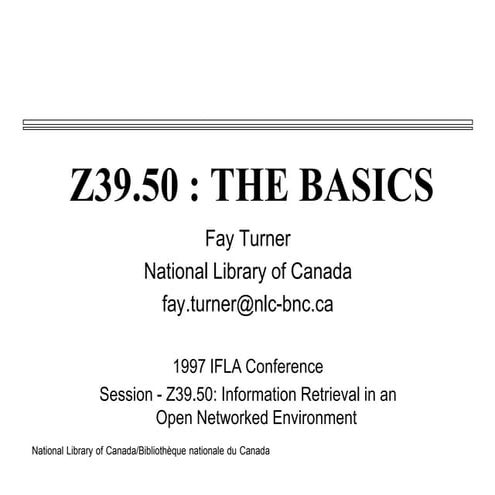 Z39.50 : THE BASICS

Fay Turner

National Library of Canada

fay.turner@nlc-bnc.ca

1997 IFLA Conference

Session - Z39.50: Information Retrieval in an Open Networked Environment

National Library of Canada/Bibliothèque nationale du Canada